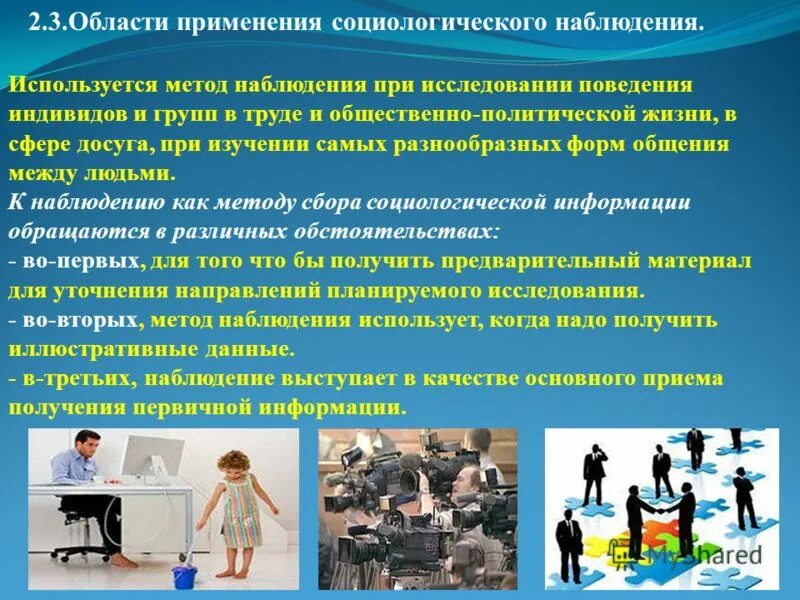 2.3.Области применения социологического наблюдения.

Используется метод наблюдения при исследовании поведения индивидов и групп в труде и общественно-политической жизни, в сфере досуга, при изучении самых разнообразных форм общения между людьми.
К наблюдению как методу сбора социологической информации обращаются в различных обстоятельствах:
- во-первых, для того что бы получить предварительный материал для уточнения направлений планируемого исследования.
- во-вторых, метод наблюдения использует, когда надо получить иллюстративные данные.
- в-третьих, наблюдение выступает в качестве основного приема получения первичной информации.

MyShared